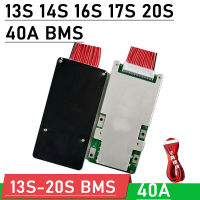 13S 14S 16S 17S 20S
40A BMS

13S-20S BMS
40A